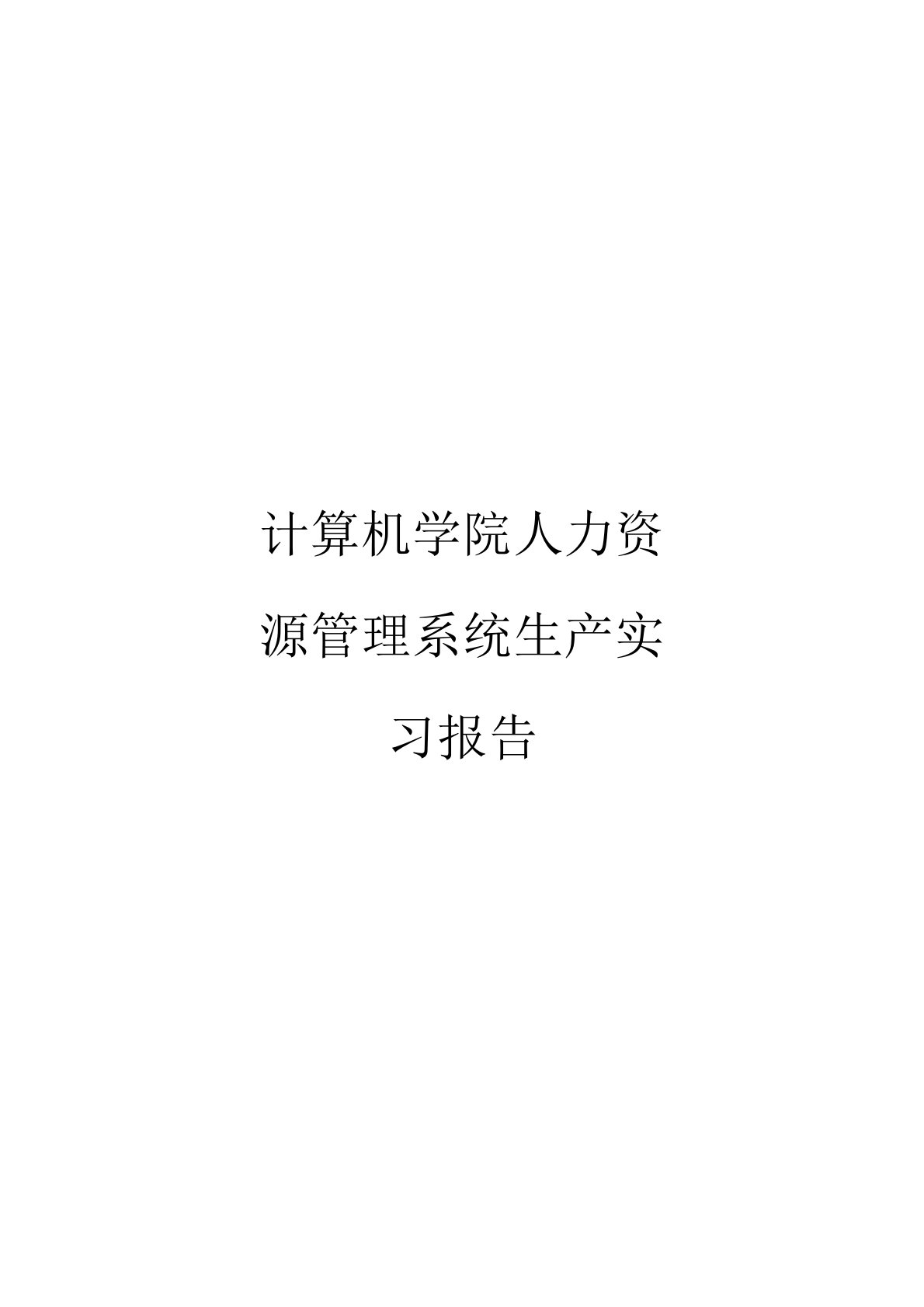 计算机学院人力资源管理系统生产实习报告